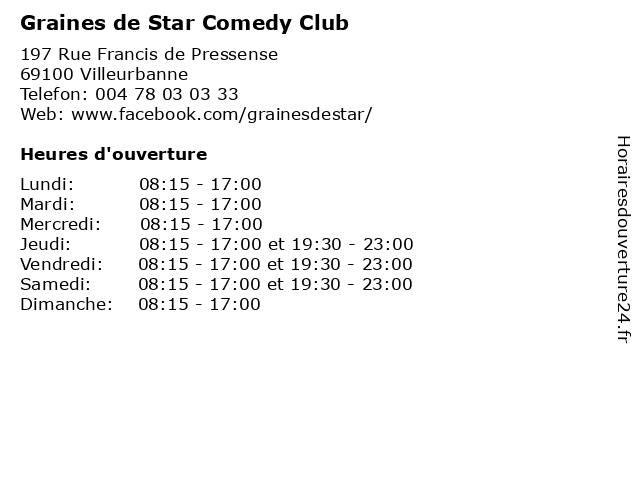 Graines de Star Comedy Club

197 Rue Francis de Pressense
69100 Villeurbanne
Telefon: 004 78 03 03 33
Web: www.facebook.com/grainesdestar/

Heures d'ouverture

Lundi: 08:15 - 17:00
Mardi: 08:15 - 17:00
Mercredi: 08:15 - 17:00
Jeudi: 08:15 - 17:00 et 19:30 - 23:00
Vendredi: 08:15 - 17:00 et 19:30 - 23:00
Samedi: 08:15 - 17:00 et 19:30 - 23:00
Dimanche: 08:15 - 17:00

Horairesdouverture24.fr